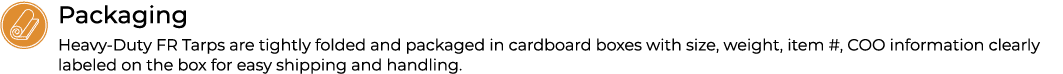 Packaging

Heavy-Duty FR Tarps are tightly folded and packaged in cardboard boxes with size, weight, item #, COO information clearly labeled on the box for easy shipping and handling.